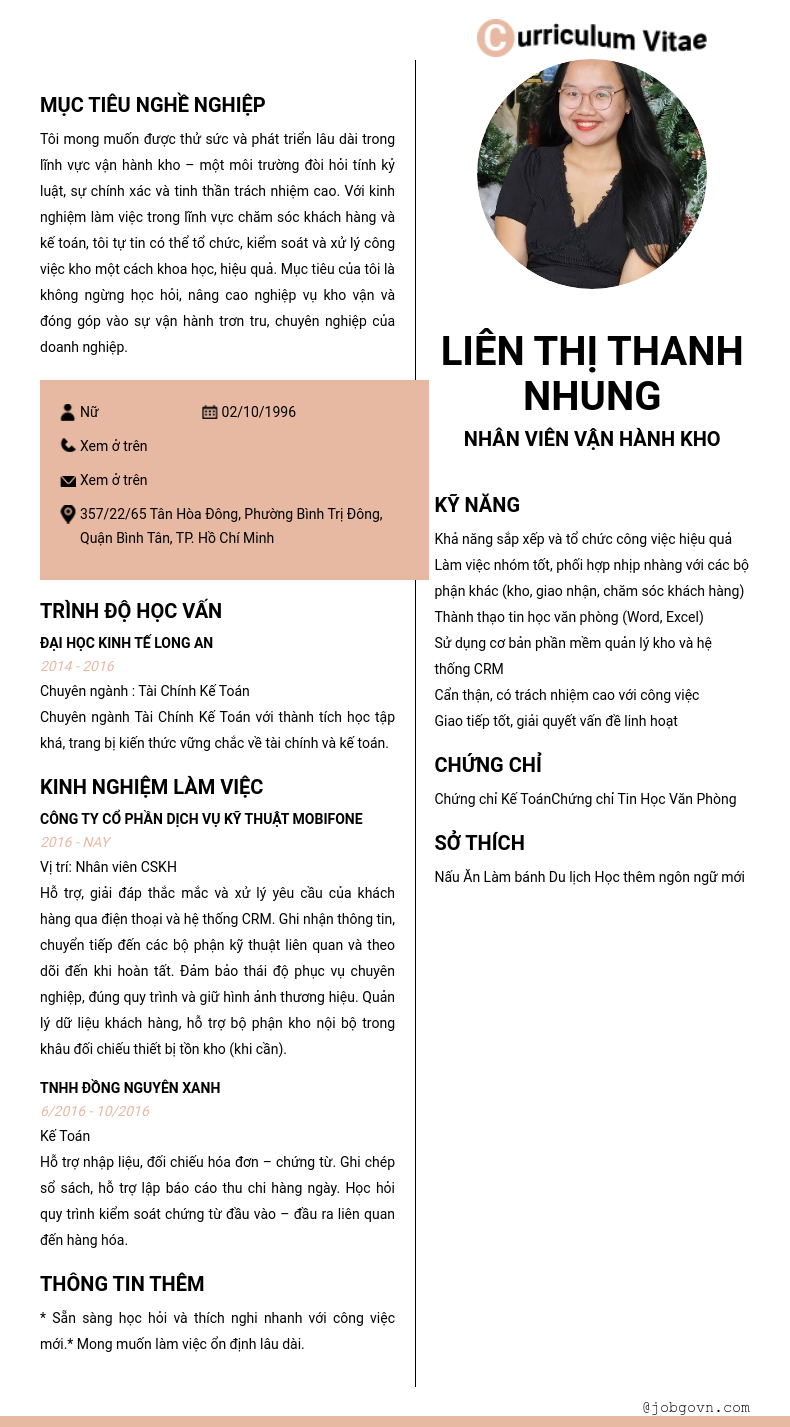 Curriculum Vitae

MỤC TIÊU NGHỀ NGHIỆP

Tôi mong muốn được thử sức và phát triển lâu dài trong lĩnh vực vận hành kho – một môi trường đòi hỏi tính kỷ luật, sự chính xác và tinh thần trách nhiệm cao. Với kinh nghiệm làm việc trong lĩnh vực chăm sóc khách hàng và kế toán, tôi tự tin có thể tổ chức, kiểm soát và xử lý công việc kho một cách khoa học, hiệu quả. Mục tiêu của tôi là không ngừng học hỏi, nâng cao nghiệp vụ kho vận và đóng góp vào sự vận hành trơn tru, chuyên nghiệp của doanh nghiệp.

Nữ
02/10/1996
Xem ở trên
Xem ở trên
357/22/65 Tân Hòa Đông, Phường Bình Trị Đông, Quận Bình Tân, TP. Hồ Chí Minh

TRÌNH ĐỘ HỌC VẤN

ĐẠI HỌC KINH TẾ LONG AN
2014 - 2016
Chuyên ngành : Tài Chính Kế Toán
Chuyên ngành Tài Chính Kế Toán với thành tích học tập khá, trang bị kiến thức vững chắc về tài chính và kế toán.

KINH NGHIỆM LÀM VIỆC

CÔNG TY CỔ PHẦN DỊCH VỤ KỸ THUẬT MOBIFONE
2016 - NAY
Vị trí: Nhân viên CSKH
Hỗ trợ, giải đáp thắc mắc và xử lý yêu cầu của khách hàng qua điện thoại và hệ thống CRM. Ghi nhận thông tin, chuyển tiếp đến các bộ phận kỹ thuật liên quan và theo dõi đến khi hoàn tất. Đảm bảo thái độ phục vụ chuyên nghiệp, đúng quy trình và giữ hình ảnh thương hiệu. Quản lý dữ liệu khách hàng, hỗ trợ bộ phận kho nội bộ trong khâu đối chiếu thiết bị tồn kho (khi cần).

TNHH ĐỒNG NGUYÊN XANH
6/2016 - 10/2016
Kế Toán
Hỗ trợ nhập liệu, đối chiếu hóa đơn – chứng từ. Ghi chép sổ sách, hỗ trợ lập báo cáo thu chi hàng ngày. Học hỏi quy trình kiểm soát chứng từ đầu vào – đầu ra liên quan đến hàng hóa.

THÔNG TIN THÊM

* Sẵn sàng học hỏi và thích nghi nhanh với công việc mới.* Mong muốn làm việc ổn định lâu dài.

LIÊN THỊ THANH NHUNG
NHÂN VIÊN VẬN HÀNH KHO

KỸ NĂNG

Khả năng sắp xếp và tổ chức công việc hiệu quả
Làm việc nhóm tốt, phối hợp nhịp nhàng với các bộ phận khác (kho, giao nhận, chăm sóc khách hàng)
Thành thạo tin học văn phòng (Word, Excel)
Sử dụng cơ bản phần mềm quản lý kho và hệ thống CRM
Cẩn thận, có trách nhiệm cao với công việc
Giao tiếp tốt, giải quyết vấn đề linh hoạt

CHỨNG CHỈ

Chứng chỉ Kế ToánChứng chỉ Tin Học Văn Phòng

SỞ THÍCH

Nấu Ăn Làm bánh Du lịch Học thêm ngôn ngữ mới

@jobgovn.com